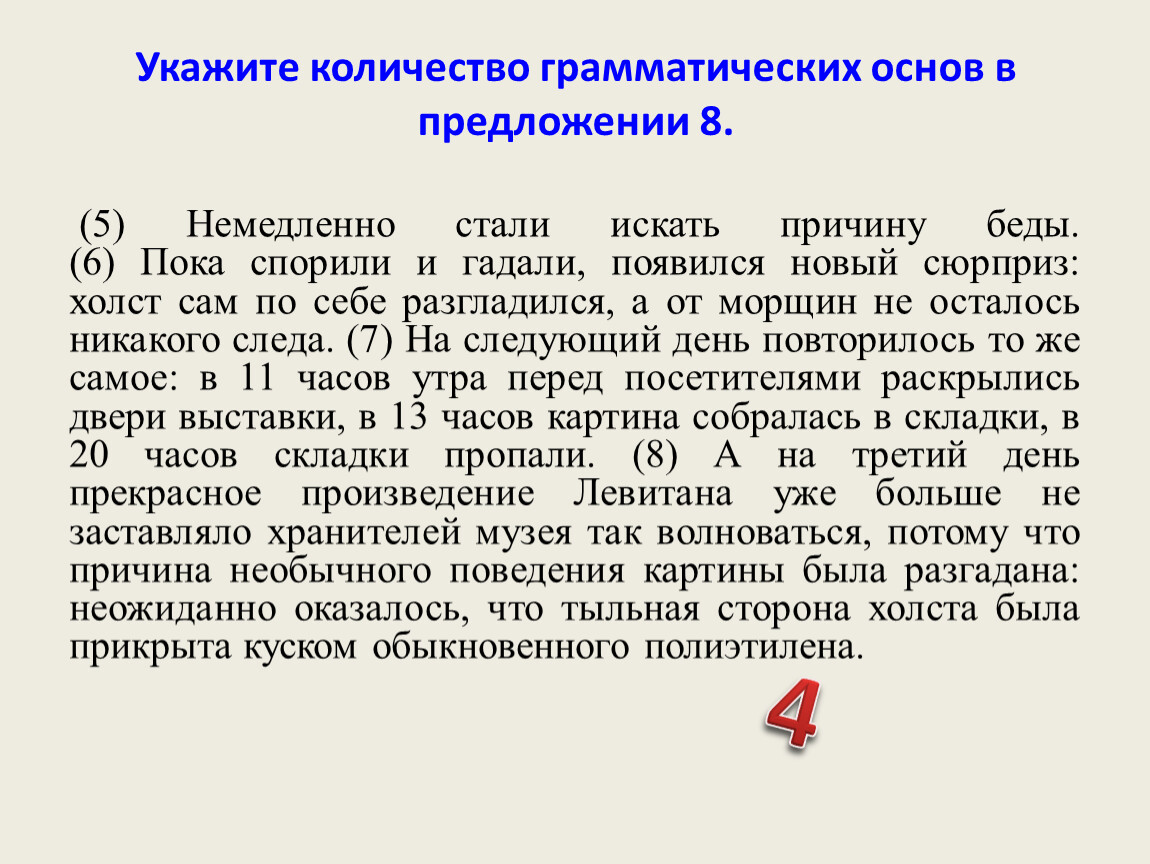 Укажите количество грамматических основ в предложении 8.

(5) Немедленно стали искать причину беды. (6) Пока спорили и гадали, появился новый сюрприз: холст сам по себе разгладился, а от морщин не осталось никакого следа. (7) На следующий день повторилось то же самое: в 11 часов утра перед посетителями раскрылись двери выставки, в 13 часов картина собралась в складки, в 20 часов складки пропали. (8) А на третий день прекрасное произведение Левитана уже больше не заставляло хранителей музея так волноваться, потому что причина необычного поведения картины была разгадана: неожиданно оказалось, что тыльная сторона холста была прикрыта куском обыкновенного полиэтилена.

4